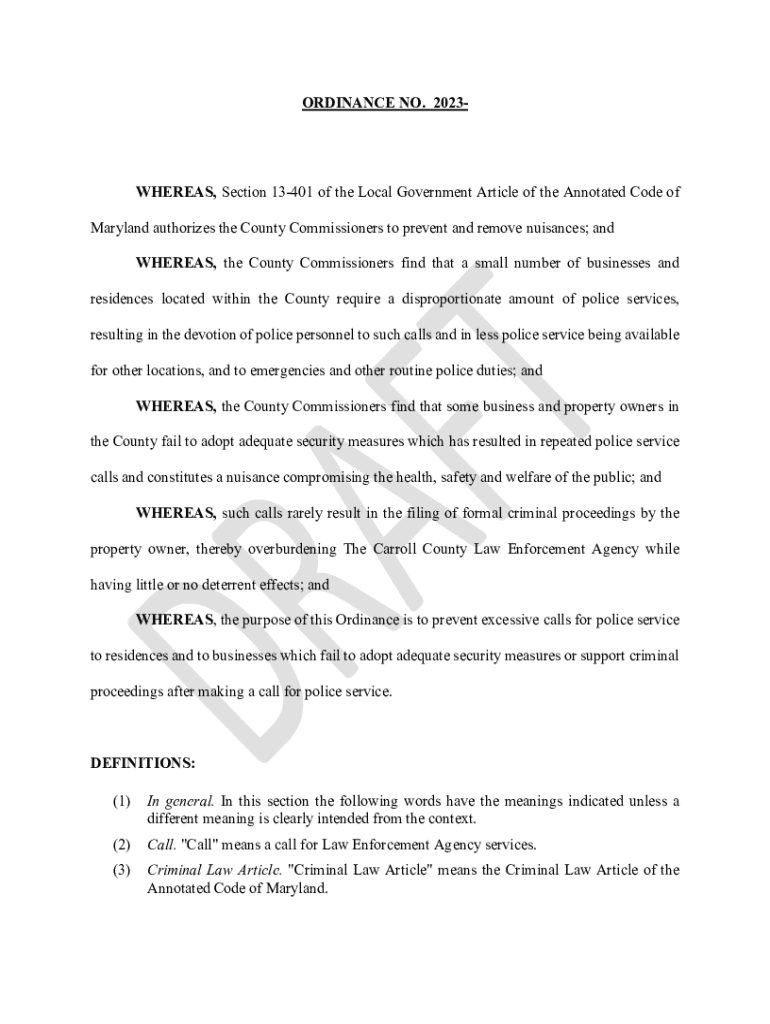 ORDINANCE NO. 2023-

WHEREAS, Section 13-401 of the Local Government Article of the Annotated Code of Maryland authorizes the County Commissioners to prevent and remove nuisances; and

WHEREAS, the County Commissioners find that a small number of businesses and residences located within the County require a disproportionate amount of police services, resulting in the devotion of police personnel to such calls and in less police service being available for other locations, and to emergencies and other routine police duties; and

WHEREAS, the County Commissioners find that some business and property owners in the County fail to adopt adequate security measures which has resulted in repeated police service calls and constitutes a nuisance compromising the health, safety and welfare of the public; and

WHEREAS, such calls rarely result in the filing of formal criminal proceedings by the property owner, thereby overburdening The Carroll County Law Enforcement Agency while having little or no deterrent effects; and

WHEREAS, the purpose of this Ordinance is to prevent excessive calls for police service to residences and to businesses which fail to adopt adequate security measures or support criminal proceedings after making a call for police service.

DRAFT

DEFINITIONS:

(1) In general. In this section the following words have the meanings indicated unless a different meaning is clearly intended from the context.

(2) Call. "Call" means a call for Law Enforcement Agency services.

(3) Criminal Law Article. "Criminal Law Article" means the Criminal Law Article of the Annotated Code of Maryland.